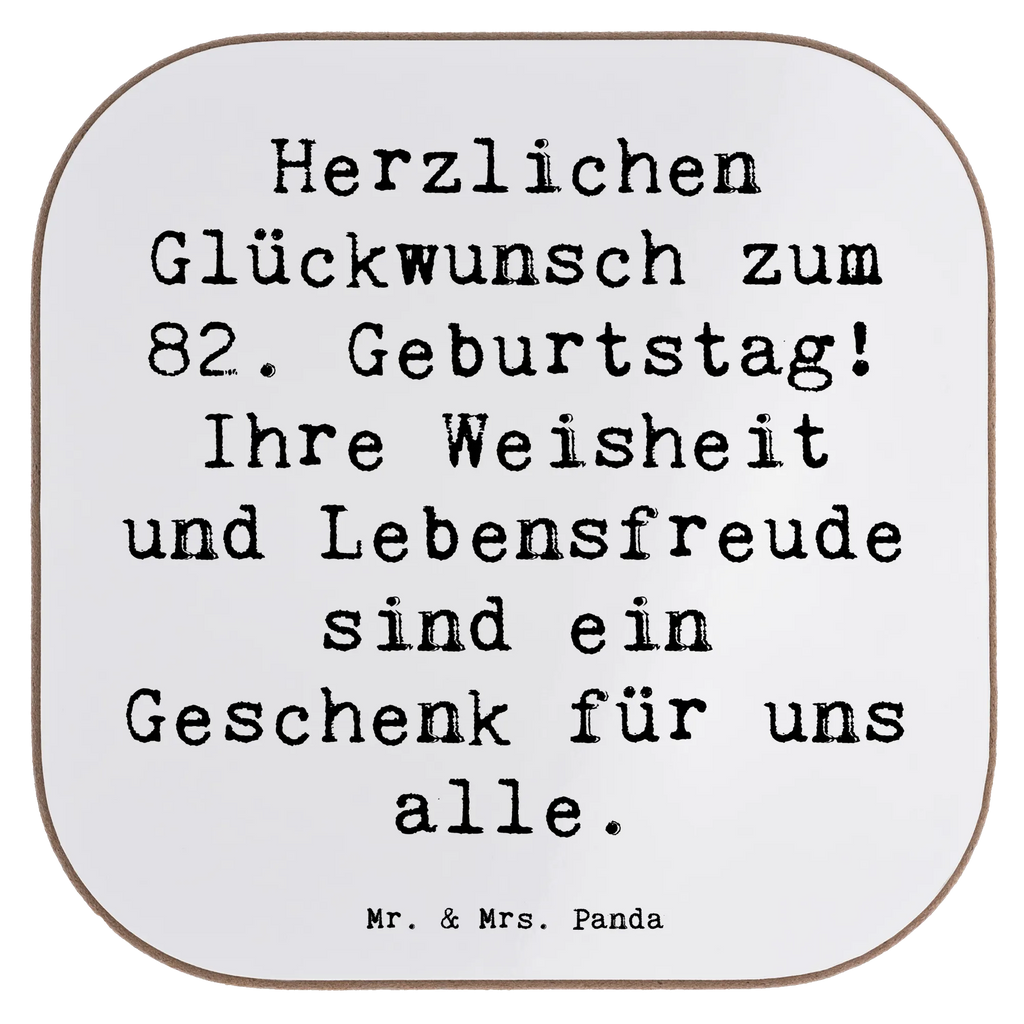 Herzlichen Glückwunsch zum 82. Geburtstag! Ihre Weisheit und Lebensfreude sind ein Geschenk für uns alle.

Mr. & Mrs. Panda